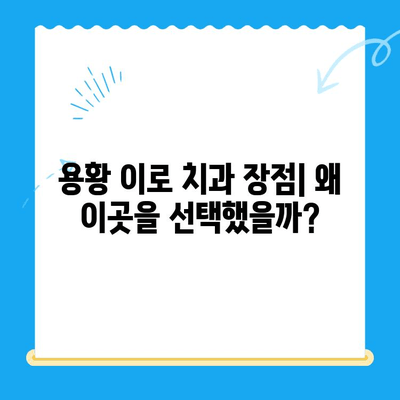 용황 이로 치과 장점| 왜 이곳을 선택했을까?